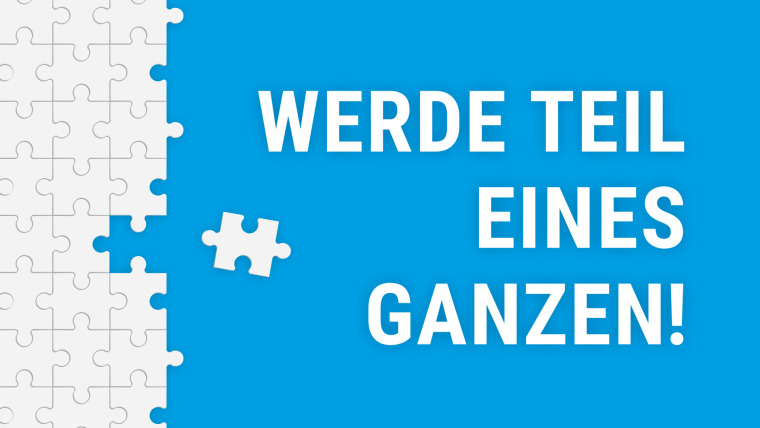 WERDE TEIL EINES GANZEN!